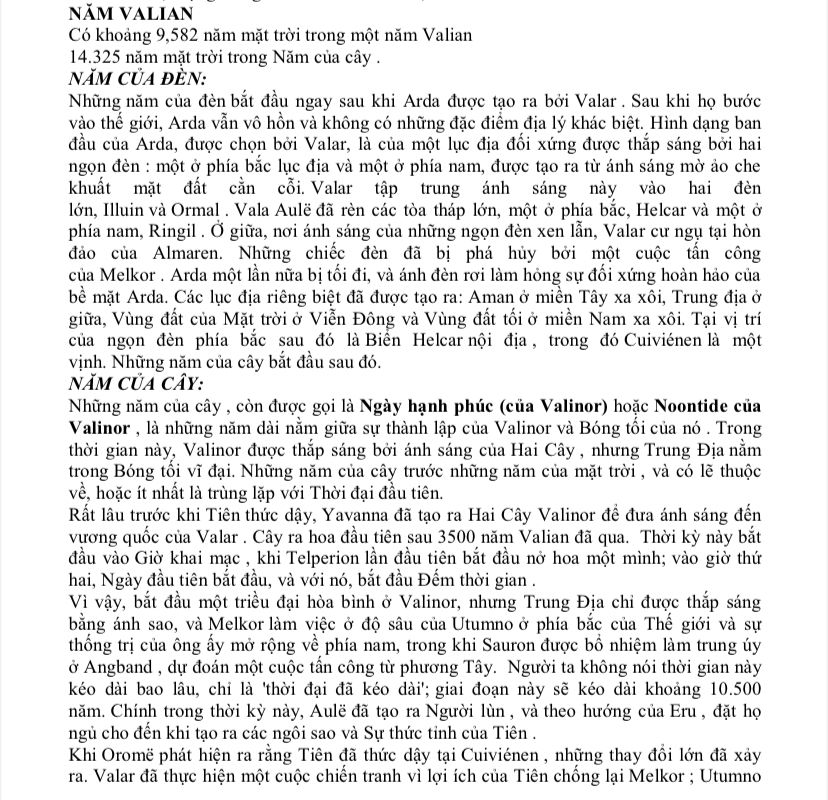 NĂM VALIAN
Có khoảng 9,582 năm mặt trời trong một năm Valian
14.325 năm mặt trời trong Năm của cây .
NĂM CỦA ĐÈN:
Những năm của đèn bắt đầu ngay sau khi Arda được tạo ra bởi Valar . Sau khi họ bước vào thế giới, Arda vẫn vô hồn và không có những đặc điểm địa lý khác biệt. Hình dạng ban đầu của Arda, được chọn bởi Valar, là của một lục địa đối xứng được thắp sáng bởi hai ngọn đèn : một ở phía bắc lục địa và một ở phía nam, được tạo ra từ ánh sáng mờ ảo che khuất mặt đất cằn cỗi. Valar tập trung ánh sáng này vào hai đèn lớn, Illuin và Ormal . Vala Aulë đã rèn các tòa tháp lớn, một ở phía bắc, Helcar và một ở phía nam, Ringil . Ở giữa, nơi ánh sáng của những ngọn đèn xen lẫn, Valar cư ngụ tại hòn đảo của Almaren. Những chiếc đèn đã bị phá hủy bởi một cuộc tấn công của Melkor . Arda một lần nữa bị tối đi, và ánh đèn rơi làm hỏng sự đối xứng hoàn hảo của bề mặt Arda. Các lục địa riêng biệt đã được tạo ra: Aman ở miền Tây xa xôi, Trung địa ở giữa, Vùng đất của Mặt trời ở Viễn Đông và Vùng đất tối ở miền Nam xa xôi. Tại vị trí của ngọn đèn phía bắc sau đó là Biển Helcar nội địa , trong đó Cuiviénen là một vịnh. Những năm của cây bắt đầu sau đó.
NĂM CỦA CÂY:
Những năm của cây , còn được gọi là Ngày hạnh phúc (của Valinor) hoặc Noontide của Valinor , là những năm dài nằm giữa sự thành lập của Valinor và Bóng tối của nó . Trong thời gian này, Valinor được thắp sáng bởi ánh sáng của Hai Cây , nhưng Trung Địa nằm trong Bóng tối vĩ đại. Những năm của cây trước những năm của mặt trời , và có lẽ thuộc về, hoặc ít nhất là trùng lặp với Thời đại đầu tiên.
Rất lâu trước khi Tiên thức dậy, Yavanna đã tạo ra Hai Cây Valinor để đưa ánh sáng đến vương quốc của Valar . Cây ra hoa đầu tiên sau 3500 năm Valian đã qua. Thời kỳ này bắt đầu vào Giờ khai mạc , khi Telperion lần đầu tiên bắt đầu nở hoa một mình; vào giờ thứ hai, Ngày đầu tiên bắt đầu, và với nó, bắt đầu Đếm thời gian .
Vì vậy, bắt đầu một triều đại hòa bình ở Valinor, nhưng Trung Địa chỉ được thắp sáng bằng ánh sao, và Melkor làm việc ở độ sâu của Utumno ở phía bắc của Thế giới và sự thống trị của ông ấy mở rộng về phía nam, trong khi Sauron được bổ nhiệm làm trung úy ở Angband , dự đoán một cuộc tấn công từ phương Tây. Người ta không nói thời gian này kéo dài bao lâu, chỉ là 'thời đại đã kéo dài'; giai đoạn này sẽ kéo dài khoảng 10.500 năm. Chính trong thời kỳ này, Aulë đã tạo ra Người lùn , và theo hướng của Eru , đặt họ ngủ cho đến khi tạo ra các ngôi sao và Sự thức tỉnh của Tiên .
Khi Oromë phát hiện ra rằng Tiên đã thức dậy tại Cuiviénen , những thay đổi lớn đã xảy ra. Valar đã thực hiện một cuộc chiến tranh vì lợi ích của Tiên chống lại Melkor ; Utumno